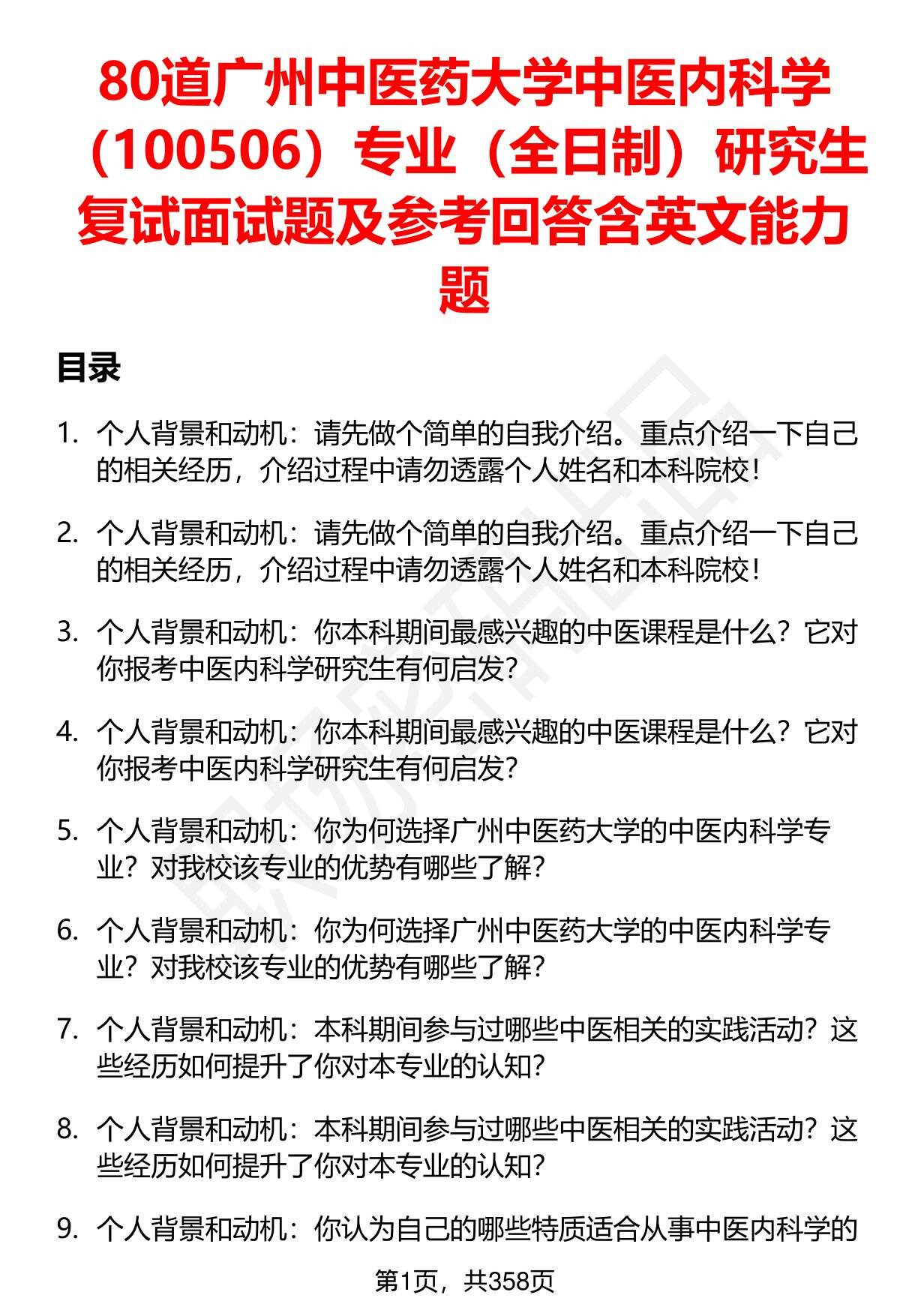 80道广州中医药大学中医内科学（100506）专业（全日制）研究生复试面试题及参考回答含英文能力题

目录

1. 个人背景和动机：请先做个简单的自我介绍。重点介绍一下自己的相关经历，介绍过程中请勿透露个人姓名和本科院校！

2. 个人背景和动机：请先做个简单的自我介绍。重点介绍一下自己的相关经历，介绍过程中请勿透露个人姓名和本科院校！

3. 个人背景和动机：你本科期间最感兴趣的中医课程是什么？它对你报考中医内科学研究生有何启发？

4. 个人背景和动机：你本科期间最感兴趣的中医课程是什么？它对你报考中医内科学研究生有何启发？

5. 个人背景和动机：你为何选择广州中医药大学的中医内科学专业？对我校该专业的优势有哪些了解？

6. 个人背景和动机：你为何选择广州中医药大学的中医内科学专业？对我校该专业的优势有哪些了解？

7. 个人背景和动机：本科期间参与过哪些中医相关的实践活动？这些经历如何提升了你对本专业的认知？

8. 个人背景和动机：本科期间参与过哪些中医相关的实践活动？这些经历如何提升了你对本专业的认知？

9. 个人背景和动机：你认为自己的哪些特质适合从事中医内科学的

第1页，共358页